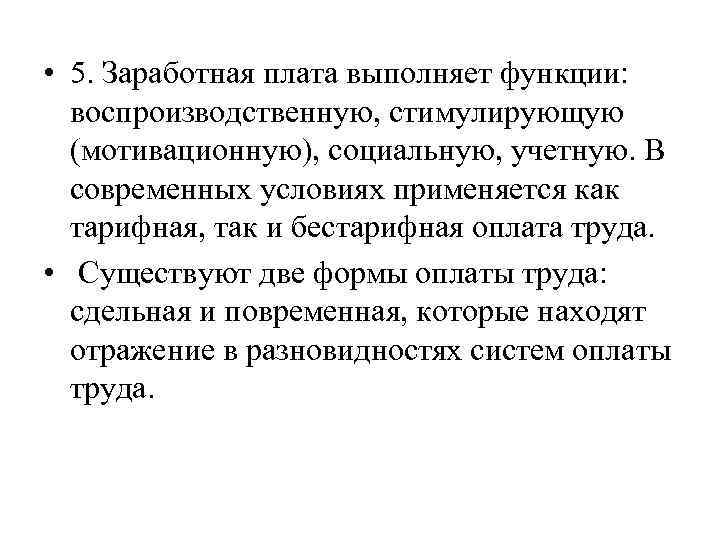 • 5. Заработная плата выполняет функции: воспроизводственную, стимулирующую (мотивационную), социальную, учетную. В современных условиях применяется как тарифная, так и бестарифная оплата труда.

• Существуют две формы оплаты труда: сдельная и повременная, которые находят отражение в разновидностях систем оплаты труда.